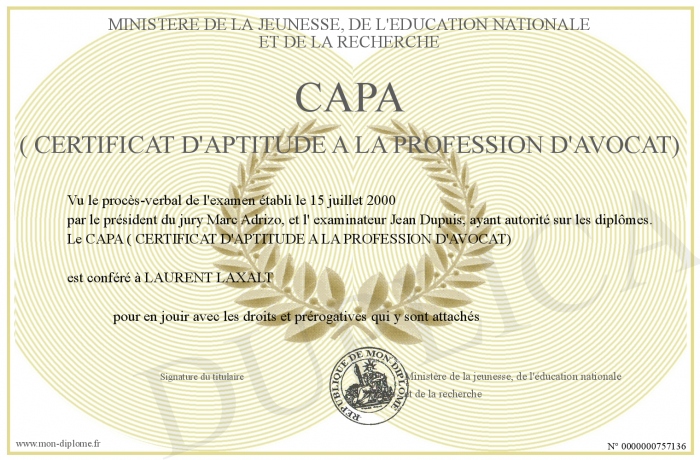 MINISTERE DE LA JEUNESSE, DE L'EDUCATION NATIONALE
ET DE LA RECHERCHE

CAPA
( CERTIFICAT D'APTITUDE A LA PROFESSION D'AVOCAT)

Vu le procès-verbal de l'examen établi le 15 juillet 2000
par le président du jury Marc Adrizo, et l' examinateur Jean Dupuis, ayant autorité sur les diplômes.
Le CAPA ( CERTIFICAT D'APTITUDE A LA PROFESSION D'AVOCAT)

est conféré à LAURENT LAXALT

pour en jouir avec les droits et prérogatives qui y sont attachés

Signature du titulaire

REPUBLIQUE DE MON DIPLOME

Ministère de la jeunesse, de l'éducation nationale et de la recherche

DUPLICATA

www.mon-diplome.fr

N° 0000000757136